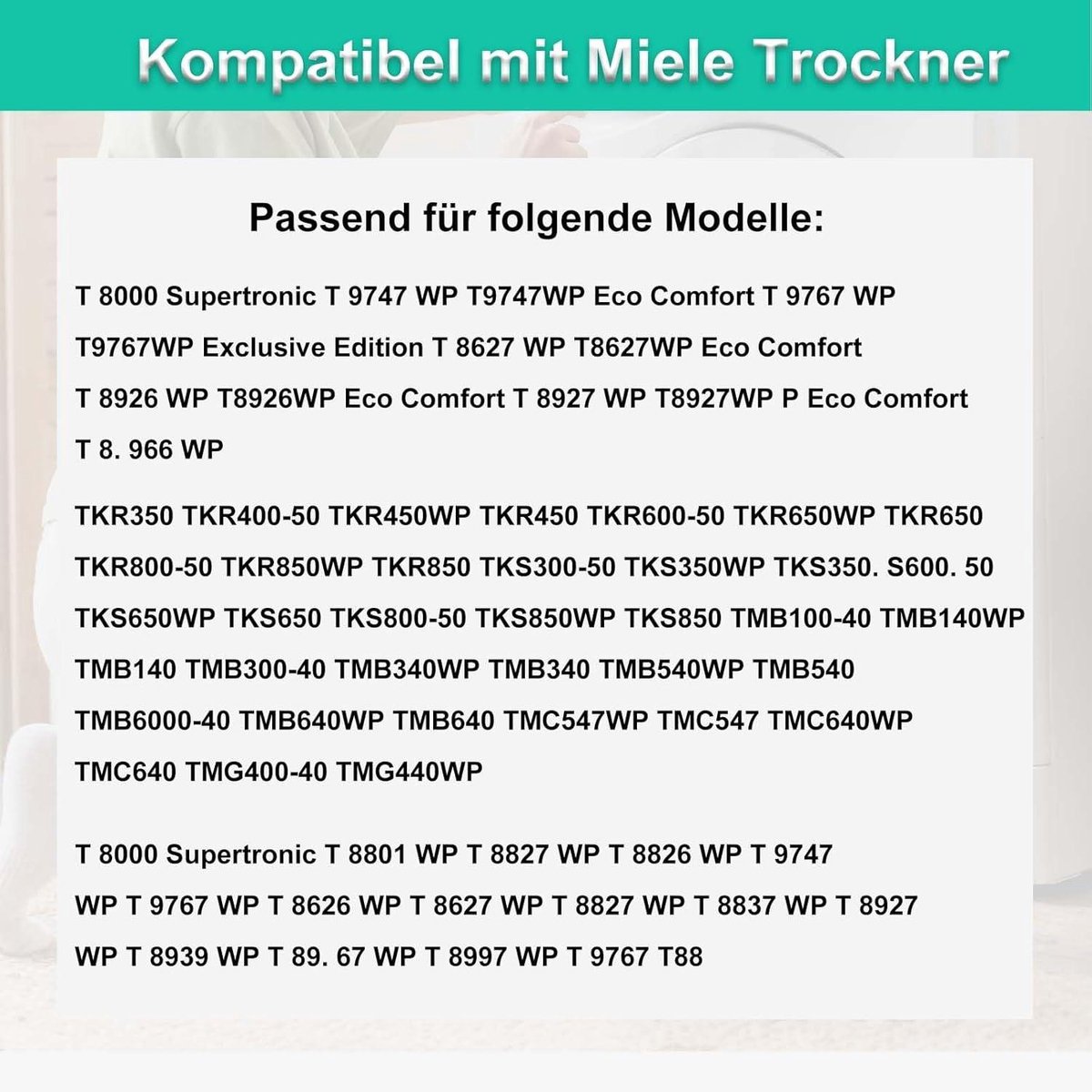 Kompatibel mit Miele Trockner

Passend für folgende Modelle:

T 8000 Supertronic T 9747 WP T9747WP Eco Comfort T 9767 WP T9767WP Exclusive Edition T 8627 WP T8627WP Eco Comfort T 8926 WP T8926WP Eco Comfort T 8927 WP T8927WP P Eco Comfort T 8. 966 WP

TKR350 TKR400-50 TKR450WP TKR450 TKR600-50 TKR650WP TKR650 TKR800-50 TKR850WP TKR850 TKS300-50 TKS350WP TKS350. S600. 50 TKS650WP TKS650 TKS800-50 TKS850WP TKS850 TMB100-40 TMB140WP TMB140 TMB300-40 TMB340WP TMB340 TMB540WP TMB540 TMB6000-40 TMB640WP TMB640 TMC547WP TMC547 TMC640WP TMC640 TMG400-40 TMG440WP

T 8000 Supertronic T 8801 WP T 8827 WP T 8826 WP T 9747 WP T 9767 WP T 8626 WP T 8627 WP T 8827 WP T 8837 WP T 8927 WP T 8939 WP T 89. 67 WP T 8997 WP T 9767 T88